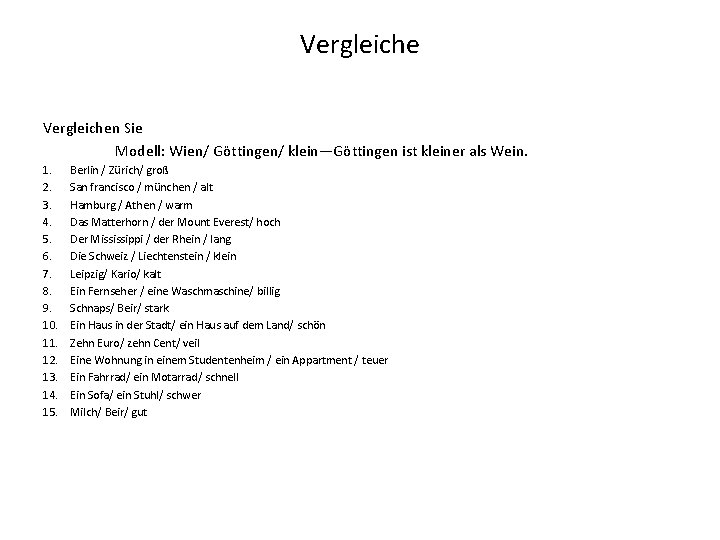 Vergleiche

Vergleichen Sie

Modell: Wien/ Göttingen/ klein—Göttingen ist kleiner als Wein.

1. Berlin / Zürich/ groß
2. San francisco / münchen / alt
3. Hamburg / Athen / warm
4. Das Matterhorn / der Mount Everest/ hoch
5. Der Mississippi / der Rhein / lang
6. Die Schweiz / Liechtenstein / klein
7. Leipzig/ Kario/ kalt
8. Ein Fernseher / eine Waschmaschine/ billig
9. Schnaps/ Beir/ stark
10. Ein Haus in der Stadt/ ein Haus auf dem Land/ schön
11. Zehn Euro/ zehn Cent/ veil
12. Eine Wohnung in einem Studentenheim / ein Appartment / teuer
13. Ein Fahrrad/ ein Motarrad/ schnell
14. Ein Sofa/ ein Stuhl/ schwer
15. Milch/ Beir/ gut